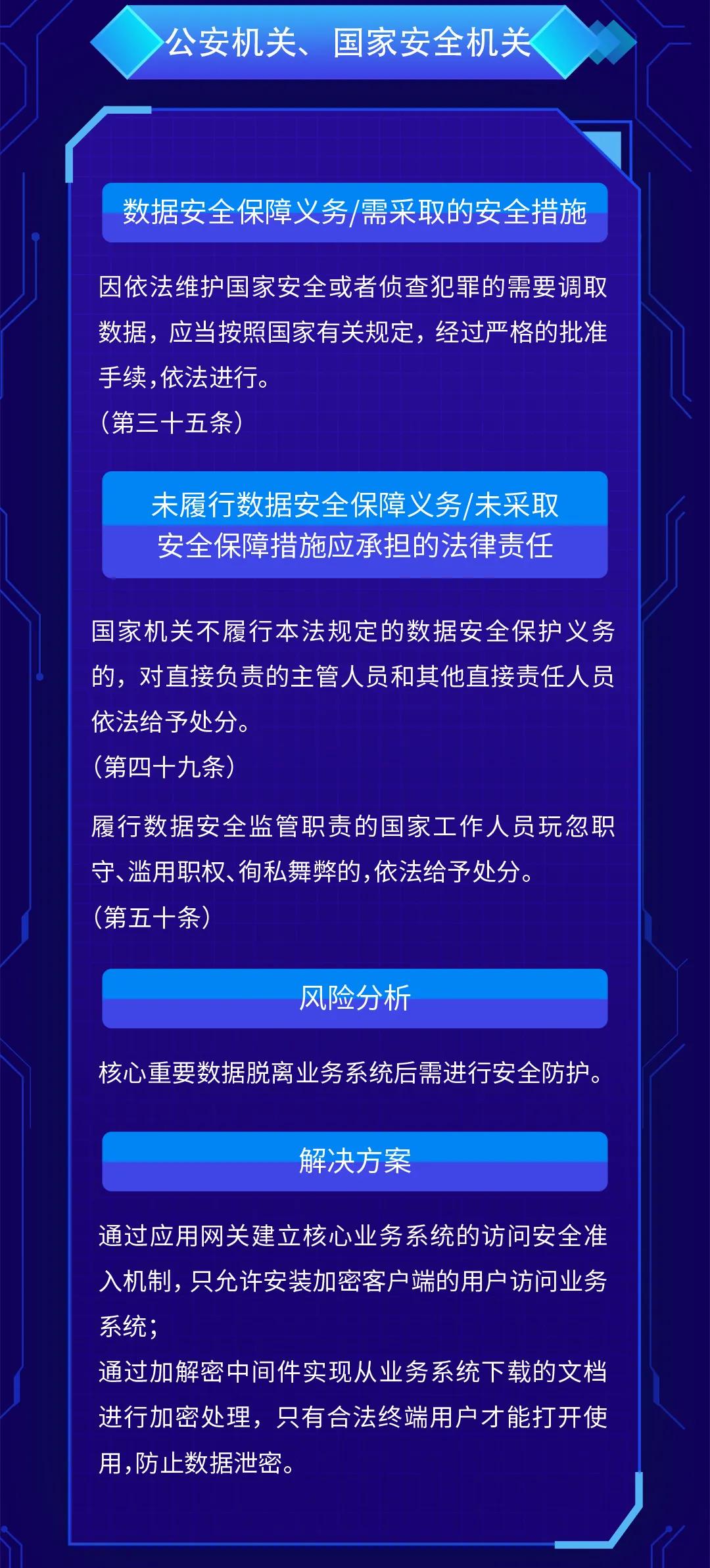 公安机关、国家安全机关

数据安全保障义务/需采取的安全措施

因依法维护国家安全或者侦查犯罪的需要调取数据，应当按照国家有关规定，经过严格的批准手续，依法进行。
（第三十五条）

未履行数据安全保障义务/未采取安全保障措施应承担的法律责任

国家机关不履行本法规定的数据安全保护义务的，对直接负责的主管人员和其他直接责任人员依法给予处分。
（第四十九条）

履行数据安全监管职责的国家工作人员玩忽职守、滥用职权、徇私舞弊的，依法给予处分。
（第五十条）

风险分析

核心重要数据脱离业务系统后需进行安全防护。

解决方案

通过应用网关建立核心业务系统的访问安全准入机制，只允许安装加密客户端的用户访问业务系统；
通过加解密中间件实现从业务系统下载的文档进行加密处理，只有合法终端用户才能打开使用，防止数据泄密。